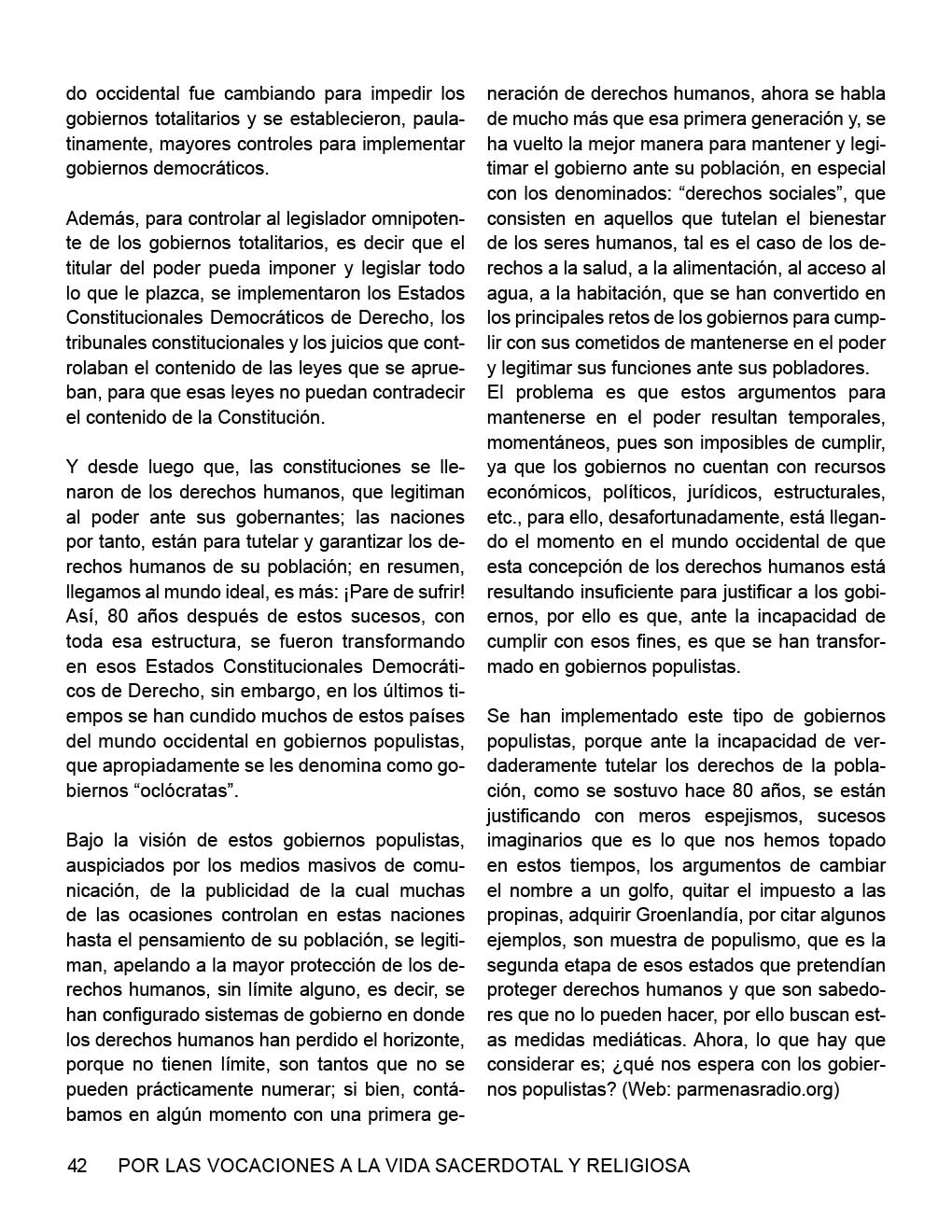 do occidental fue cambiando para impedir los gobiernos totalitarios y se establecieron, paulatinamente, mayores controles para implementar gobiernos democráticos.

Además, para controlar al legislador omnipotente de los gobiernos totalitarios, es decir que el titular del poder pueda imponer y legislar todo lo que le plazca, se implementaron los Estados Constitucionales Democráticos de Derecho, los tribunales constitucionales y los juicios que controlaban el contenido de las leyes que se aprueban, para que esas leyes no puedan contradecir el contenido de la Constitución.

Y desde luego que, las constituciones se llenaron de los derechos humanos, que legitiman al poder ante sus gobernantes; las naciones por tanto, están para tutelar y garantizar los derechos humanos de su población; en resumen, llegamos al mundo ideal, es más: ¡Pare de sufrir! Así, 80 años después de estos sucesos, con toda esa estructura, se fueron transformando en esos Estados Constitucionales Democráticos de Derecho, sin embargo, en los últimos tiempos se han cundido muchos de estos países del mundo occidental en gobiernos populistas, que apropiadamente se les denomina como gobiernos "oclócratas".

Bajo la visión de estos gobiernos populistas, auspiciados por los medios masivos de comunicación, de la publicidad de la cual muchas de las ocasiones controlan en estas naciones hasta el pensamiento de su población, se legitiman, apelando a la mayor protección de los derechos humanos, sin límite alguno, es decir, se han configurado sistemas de gobierno en donde los derechos humanos han perdido el horizonte, porque no tienen límite, son tantos que no se pueden prácticamente numerar; si bien, contábamos en algún momento con una primera generación de derechos humanos, ahora se habla de mucho más que esa primera generación y, se ha vuelto la mejor manera para mantener y legitimar el gobierno ante su población, en especial con los denominados: "derechos sociales", que consisten en aquellos que tutelan el bienestar de los seres humanos, tal es el caso de los derechos a la salud, a la alimentación, al acceso al agua, a la habitación, que se han convertido en los principales retos de los gobiernos para cumplir con sus cometidos de mantenerse en el poder y legitimar sus funciones ante sus pobladores.
El problema es que estos argumentos para mantenerse en el poder resultan temporales, momentáneos, pues son imposibles de cumplir, ya que los gobiernos no cuentan con recursos económicos, políticos, jurídicos, estructurales, etc., para ello, desafortunadamente, está llegando el momento en el mundo occidental de que esta concepción de los derechos humanos está resultando insuficiente para justificar a los gobiernos, por ello es que, ante la incapacidad de cumplir con esos fines, es que se han transformado en gobiernos populistas.

Se han implementado este tipo de gobiernos populistas, porque ante la incapacidad de verdaderamente tutelar los derechos de la población, como se sostuvo hace 80 años, se están justificando con meros espejismos, sucesos imaginarios que es lo que nos hemos topado en estos tiempos, los argumentos de cambiar el nombre a un golfo, quitar el impuesto a las propinas, adquirir Groenlandía, por citar algunos ejemplos, son muestra de populismo, que es la segunda etapa de esos estados que pretendían proteger derechos humanos y que son sabedores que no lo pueden hacer, por ello buscan estas medidas mediáticas. Ahora, lo que hay que considerar es; ¿qué nos espera con los gobiernos populistas? (Web: parmenasradio.org)

42 POR LAS VOCACIONES A LA VIDA SACERDOTAL Y RELIGIOSA